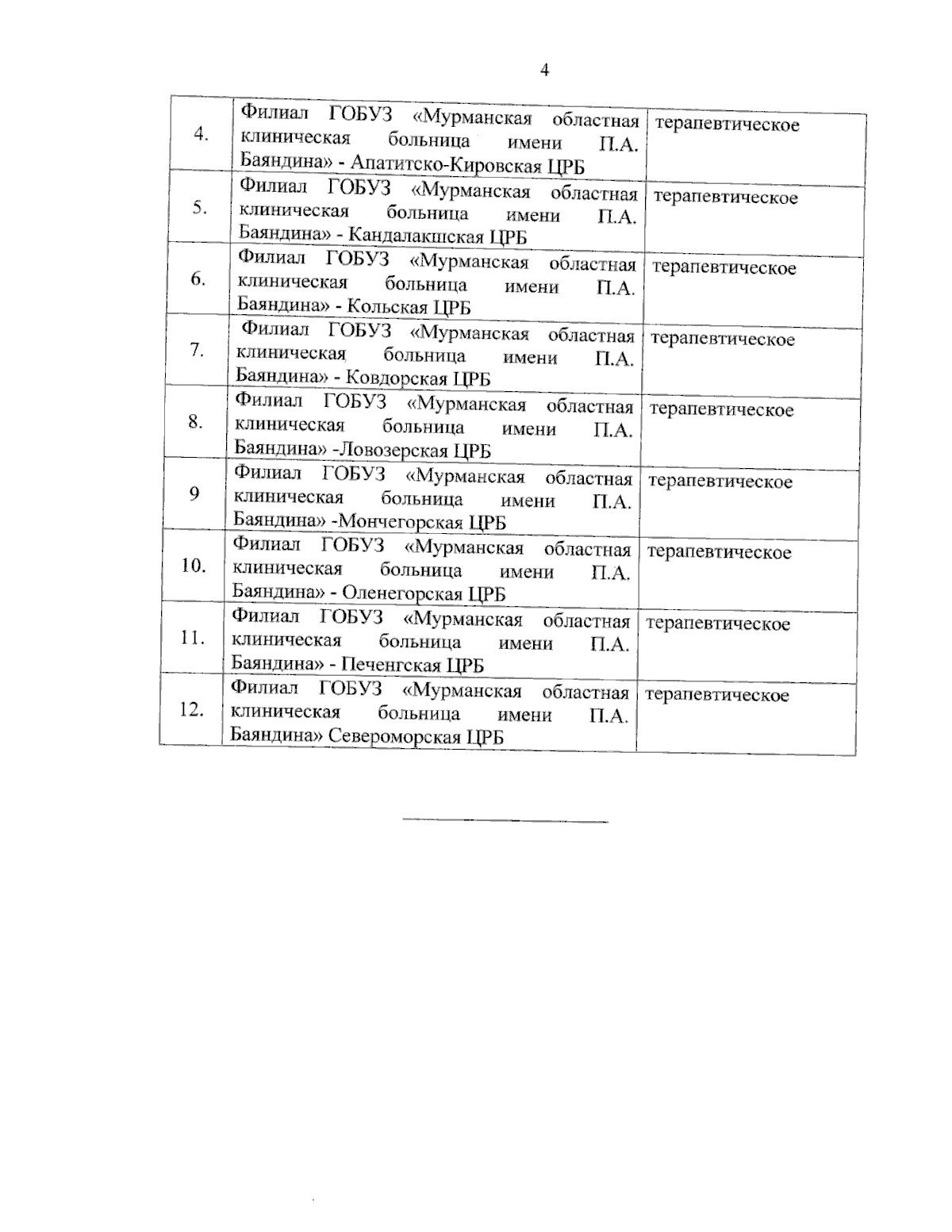 4

| | | |
|---|---|---|
| 4. | Филиал ГОБУЗ «Мурманская областная клиническая больница имени П.А. Баяндина» - Апатитско-Кировская ЦРБ | терапевтическое |
| 5. | Филиал ГОБУЗ «Мурманская областная клиническая больница имени П.А. Баяндина» - Кандалакшская ЦРБ | терапевтическое |
| 6. | Филиал ГОБУЗ «Мурманская областная клиническая больница имени П.А. Баяндина» - Кольская ЦРБ | терапевтическое |
| 7. | Филиал ГОБУЗ «Мурманская областная клиническая больница имени П.А. Баяндина» - Ковдорская ЦРБ | терапевтическое |
| 8. | Филиал ГОБУЗ «Мурманская областная клиническая больница имени П.А. Баяндина» -Ловозерская ЦРБ | терапевтическое |
| 9 | Филиал ГОБУЗ «Мурманская областная клиническая больница имени П.А. Баяндина» -Мончегорская ЦРБ | терапевтическое |
| 10. | Филиал ГОБУЗ «Мурманская областная клиническая больница имени П.А. Баяндина» - Оленегорская ЦРБ | терапевтическое |
| 11. | Филиал ГОБУЗ «Мурманская областная клиническая больница имени П.А. Баяндина» - Печенгская ЦРБ | терапевтическое |
| 12. | Филиал ГОБУЗ «Мурманская областная клиническая больница имени П.А. Баяндина» Североморская ЦРБ | терапевтическое |